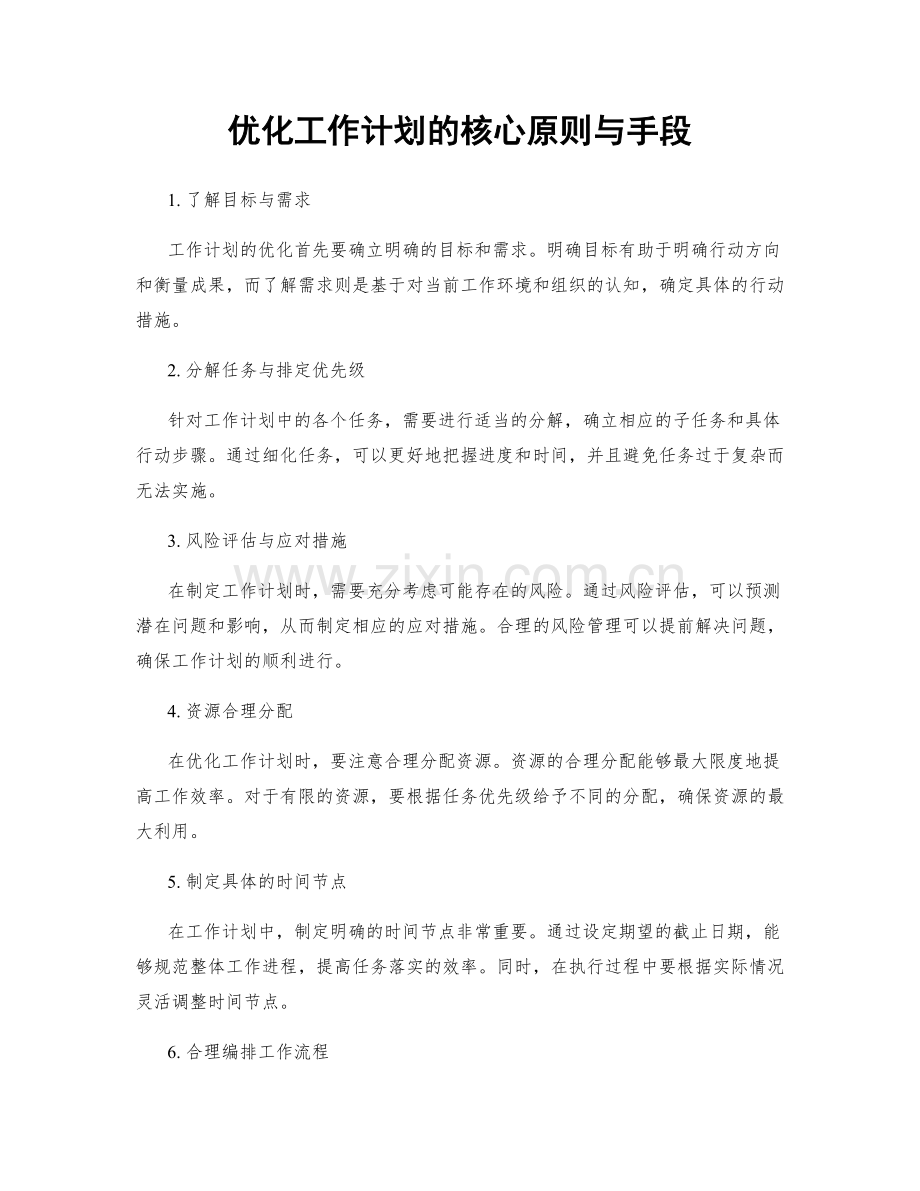 优化工作计划的核心原则与手段

1. 了解目标与需求

工作计划的优化首先要确立明确的目标和需求。明确目标有助于明确行动方向和衡量成果，而了解需求则是基于对当前工作环境和组织的认知，确定具体的行动措施。

2. 分解任务与排定优先级

针对工作计划中的各个任务，需要进行适当的分解，确立相应的子任务和具体行动步骤。通过细化任务，可以更好地把握进度和时间，并且避免任务过于复杂而无法实施。

3. 风险评估与应对措施

在制定工作计划时，需要充分考虑可能存在的风险。通过风险评估，可以预测潜在问题和影响，从而制定相应的应对措施。合理的风险管理可以提前解决问题，确保工作计划的顺利进行。

4. 资源合理分配

在优化工作计划时，要注意合理分配资源。资源的合理分配能够最大限度地提高工作效率。对于有限的资源，要根据任务优先级给予不同的分配，确保资源的最大利用。

5. 制定具体的时间节点

在工作计划中，制定明确的时间节点非常重要。通过设定期望的截止日期，能够规范整体工作进程，提高任务落实的效率。同时，在执行过程中要根据实际情况灵活调整时间节点。

6. 合理编排工作流程

www.zixin.com.cn